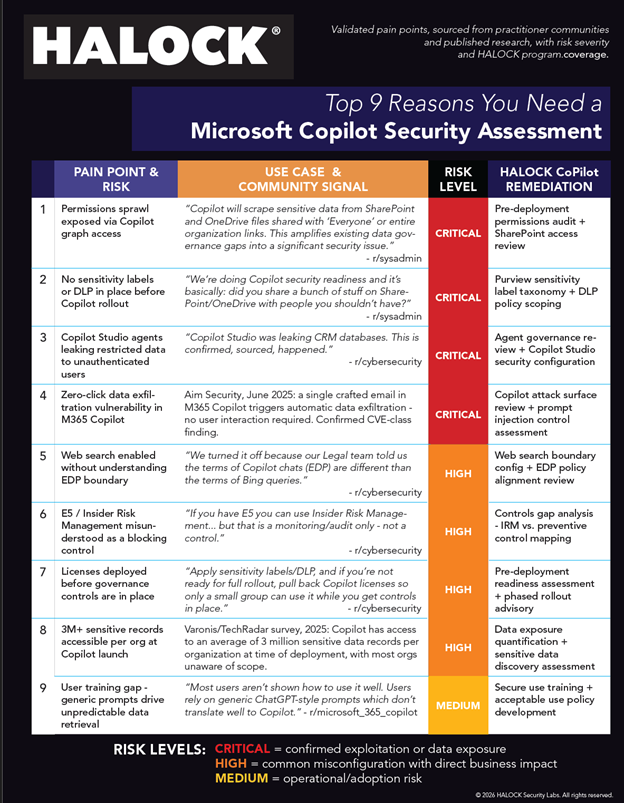 HALOCK®

Validated pain points, sourced from practitioner communities and published research, with risk severity and HALOCK program.coverage.

Top 9 Reasons You Need a
Microsoft Copilot Security Assessment

| | PAIN POINT & RISK | USE CASE & COMMUNITY SIGNAL | RISK LEVEL | HALOCK CoPilot REMEDIATION |
|---|---|---|---|---|
| 1 | Permissions sprawl exposed via Copilot graph access | "Copilot will scrape sensitive data from SharePoint and OneDrive files shared with 'Everyone' or entire organization links. This amplifies existing data governance gaps into a significant security issue." - r/sysadmin | CRITICAL | Pre-deployment permissions audit + SharePoint access review |
| 2 | No sensitivity labels or DLP in place before Copilot rollout | "We're doing Copilot security readiness and it's basically: did you share a bunch of stuff on SharePoint/OneDrive with people you shouldn't have?" - r/sysadmin | CRITICAL | Purview sensitivity label taxonomy + DLP policy scoping |
| 3 | Copilot Studio agents leaking restricted data to unauthenticated users | "Copilot Studio was leaking CRM databases. This is confirmed, sourced, happened." - r/cybersecurity | CRITICAL | Agent governance review + Copilot Studio security configuration |
| 4 | Zero-click data exfiltration vulnerability in M365 Copilot | Aim Security, June 2025: a single crafted email in M365 Copilot triggers automatic data exfiltration - no user interaction required. Confirmed CVE-class finding. | CRITICAL | Copilot attack surface review + prompt injection control assessment |
| 5 | Web search enabled without understanding EDP boundary | "We turned it off because our Legal team told us the terms of Copilot chats (EDP) are different than the terms of Bing queries." - r/cybersecurity | HIGH | Web search boundary config + EDP policy alignment review |
| 6 | E5 / Insider Risk Management misunderstood as a blocking control | "If you have E5 you can use Insider Risk Management... but that is a monitoring/audit only - not a control." - r/cybersecurity | HIGH | Controls gap analysis - IRM vs. preventive control mapping |
| 7 | Licenses deployed before governance controls are in place | "Apply sensitivity labels/DLP, and if you're not ready for full rollout, pull back Copilot licenses so only a small group can use it while you get controls in place." - r/cybersecurity | HIGH | Pre-deployment readiness assessment + phased rollout advisory |
| 8 | 3M+ sensitive records accessible per org at Copilot launch | Varonis/TechRadar survey, 2025: Copilot has access to an average of 3 million sensitive data records per organization at time of deployment, with most orgs unaware of scope. | HIGH | Data exposure quantification + sensitive data discovery assessment |
| 9 | User training gap - generic prompts drive unpredictable data retrieval | "Most users aren't shown how to use it well. Users rely on generic ChatGPT-style prompts which don't translate well to Copilot." - r/microsoft_365_copilot | MEDIUM | Secure use training + acceptable use policy development |

RISK LEVELS: CRITICAL = confirmed exploitation or data exposure
HIGH = common misconfiguration with direct business impact
MEDIUM = operational/adoption risk

© 2026 HALOCK Security Labs. All rights reserved.